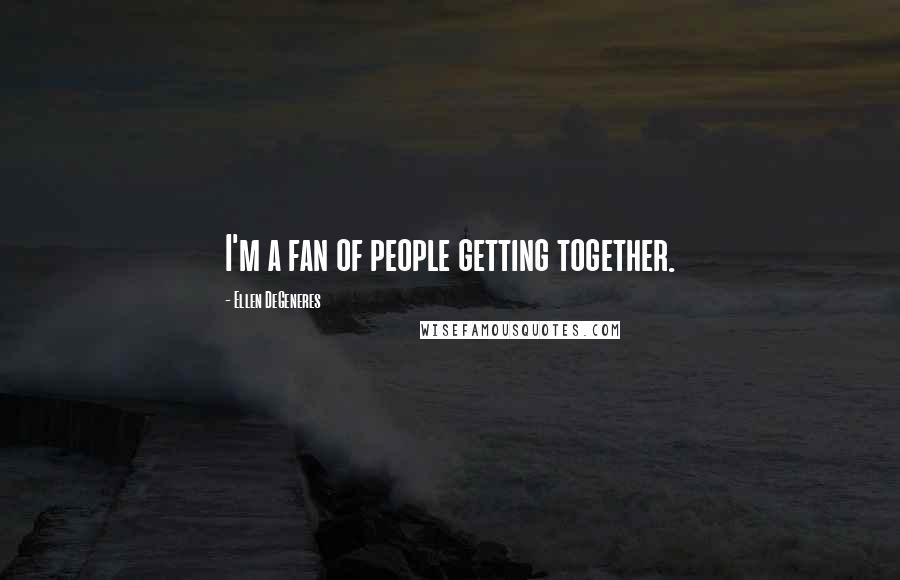 I'm a fan of people getting together.

- Ellen DeGeneres

WISEFAMOUSQUOTES.COM